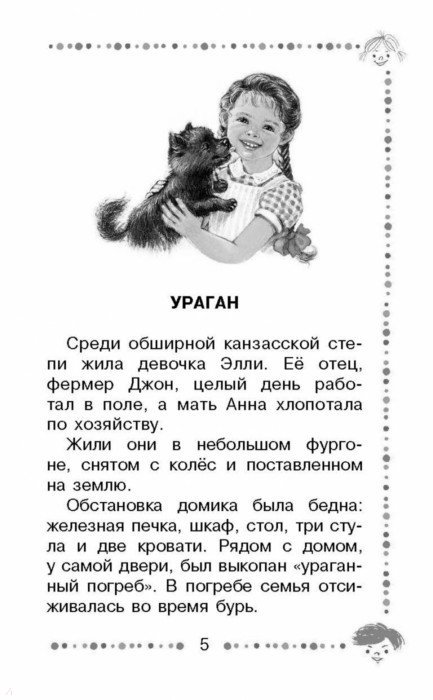 УРАГАН

Среди обширной канзасской степи жила девочка Элли. Её отец, фермер Джон, целый день работал в поле, а мать Анна хлопотала по хозяйству.

Жили они в небольшом фургоне, снятом с колёс и поставленном на землю.

Обстановка домика была бедна: железная печка, шкаф, стол, три стула и две кровати. Рядом с домом, у самой двери, был выкопан «ураганный погреб». В погребе семья отсиживалась во время бурь.

5